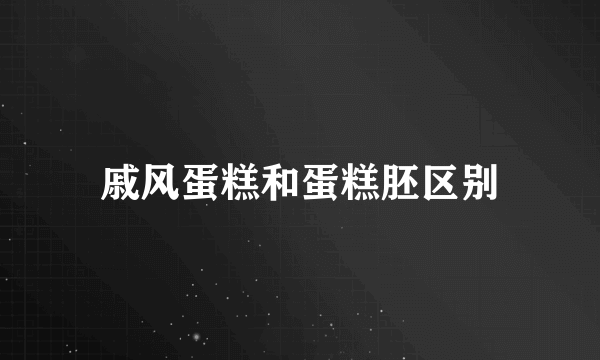 戚风蛋糕和蛋糕胚区别